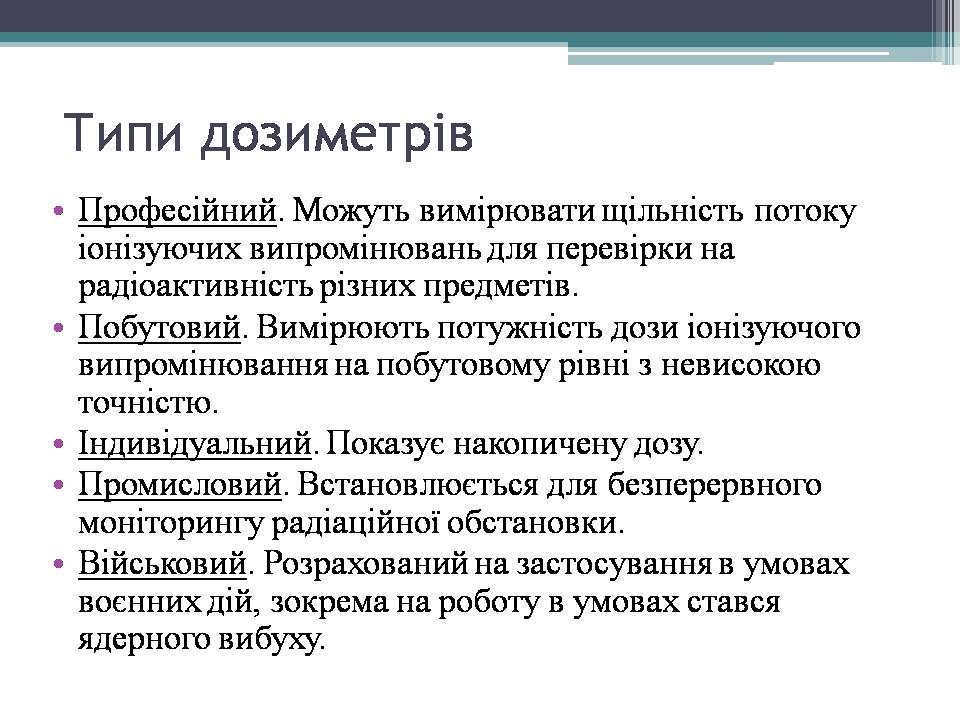 Типи дозиметрів

• Професійний. Можуть вимірювати щільність потоку іонізуючих випромінювань для перевірки на радіоактивність різних предметів.
• Побутовий. Вимірюють потужність дози іонізуючого випромінювання на побутовому рівні з невисокою точністю.
• Індивідуальний. Показує накопичену дозу.
• Промисловий. Встановлюється для безперервного моніторингу радіаційної обстановки.
• Військовий. Розрахований на застосування в умовах воєнних дій, зокрема на роботу в умовах стався ядерного вибуху.